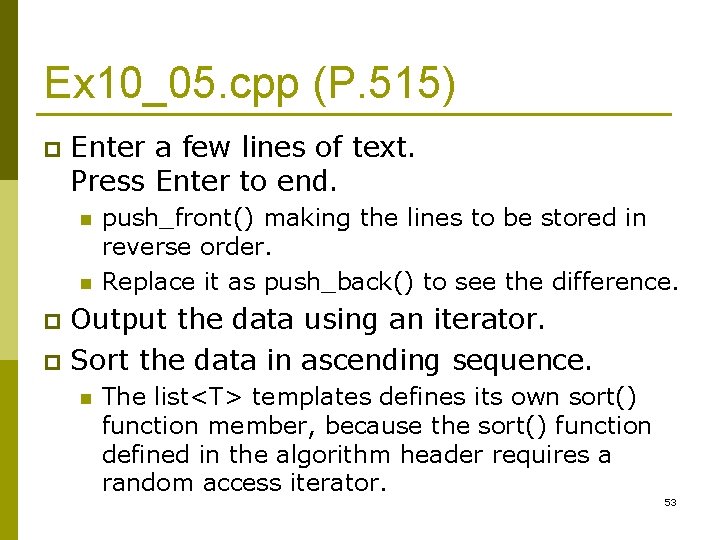 Ex10_05.cpp (P.515)

Enter a few lines of text.
Press Enter to end.

push_front() making the lines to be stored in reverse order.

Replace it as push_back() to see the difference.

Output the data using an iterator.

Sort the data in ascending sequence.

The list<T> templates defines its own sort() function member, because the sort() function defined in the algorithm header requires a random access iterator.

53